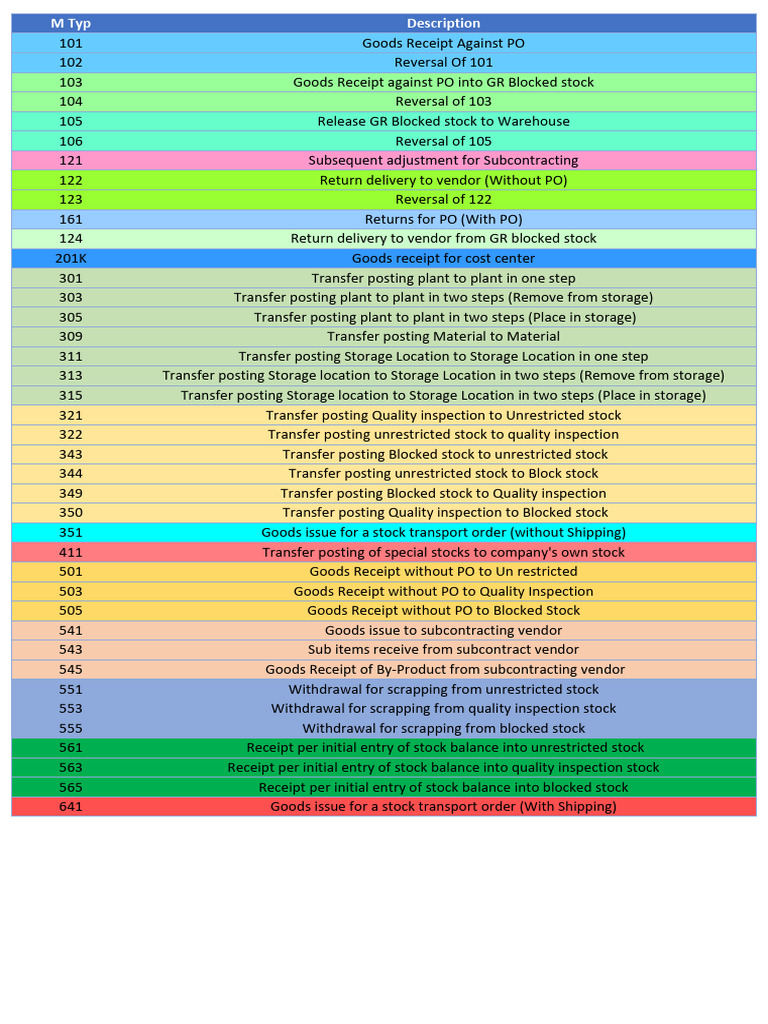 | M Typ | Description |
|---|---|
| 101 | Goods Receipt Against PO |
| 102 | Reversal Of 101 |
| 103 | Goods Receipt against PO into GR Blocked stock |
| 104 | Reversal of 103 |
| 105 | Release GR Blocked stock to Warehouse |
| 106 | Reversal of 105 |
| 121 | Subsequent adjustment for Subcontracting |
| 122 | Return delivery to vendor (Without PO) |
| 123 | Reversal of 122 |
| 161 | Returns for PO (With PO) |
| 124 | Return delivery to vendor from GR blocked stock |
| 201K | Goods receipt for cost center |
| 301 | Transfer posting plant to plant in one step |
| 303 | Transfer posting plant to plant in two steps (Remove from storage) |
| 305 | Transfer posting plant to plant in two steps (Place in storage) |
| 309 | Transfer posting Material to Material |
| 311 | Transfer posting Storage Location to Storage Location in one step |
| 313 | Transfer posting Storage location to Storage Location in two steps (Remove from storage) |
| 315 | Transfer posting Storage location to Storage Location in two steps (Place in storage) |
| 321 | Transfer posting Quality inspection to Unrestricted stock |
| 322 | Transfer posting unrestricted stock to quality inspection |
| 343 | Transfer posting Blocked stock to unrestricted stock |
| 344 | Transfer posting unrestricted stock to Block stock |
| 349 | Transfer posting Blocked stock to Quality inspection |
| 350 | Transfer posting Quality inspection to Blocked stock |
| 351 | Goods issue for a stock transport order (without Shipping) |
| 411 | Transfer posting of special stocks to company's own stock |
| 501 | Goods Receipt without PO to Un restricted |
| 503 | Goods Receipt without PO to Quality Inspection |
| 505 | Goods Receipt without PO to Blocked Stock |
| 541 | Goods issue to subcontracting vendor |
| 543 | Sub items receive from subcontract vendor |
| 545 | Goods Receipt of By-Product from subcontracting vendor |
| 551 | Withdrawal for scrapping from unrestricted stock |
| 553 | Withdrawal for scrapping from quality inspection stock |
| 555 | Withdrawal for scrapping from blocked stock |
| 561 | Receipt per initial entry of stock balance into unrestricted stock |
| 563 | Receipt per initial entry of stock balance into quality inspection stock |
| 565 | Receipt per initial entry of stock balance into blocked stock |
| 641 | Goods issue for a stock transport order (With Shipping) |